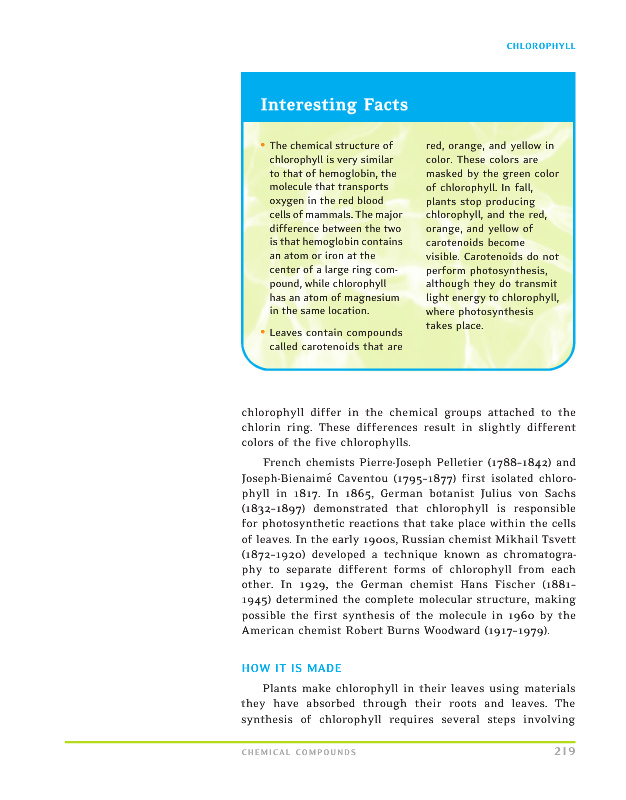 CHLOROPHYLL

Interesting Facts

• The chemical structure of chlorophyll is very similar to that of hemoglobin, the molecule that transports oxygen in the red blood cells of mammals. The major difference between the two is that hemoglobin contains an atom or iron at the center of a large ring compound, while chlorophyll has an atom of magnesium in the same location.

• Leaves contain compounds called carotenoids that are red, orange, and yellow in color. These colors are masked by the green color of chlorophyll. In fall, plants stop producing chlorophyll, and the red, orange, and yellow of carotenoids become visible. Carotenoids do not perform photosynthesis, although they do transmit light energy to chlorophyll, where photosynthesis takes place.

chlorophyll differ in the chemical groups attached to the chlorin ring. These differences result in slightly different colors of the five chlorophylls.

French chemists Pierre-Joseph Pelletier (1788–1842) and Joseph-Bienaimé Caventou (1795–1877) first isolated chlorophyll in 1817. In 1865, German botanist Julius von Sachs (1832–1897) demonstrated that chlorophyll is responsible for photosynthetic reactions that take place within the cells of leaves. In the early 1900s, Russian chemist Mikhail Tsvett (1872–1920) developed a technique known as chromatography to separate different forms of chlorophyll from each other. In 1929, the German chemist Hans Fischer (1881–1945) determined the complete molecular structure, making possible the first synthesis of the molecule in 1960 by the American chemist Robert Burns Woodward (1917–1979).

HOW IT IS MADE

Plants make chlorophyll in their leaves using materials they have absorbed through their roots and leaves. The synthesis of chlorophyll requires several steps involving

CHEMICAL COMPOUNDS 219